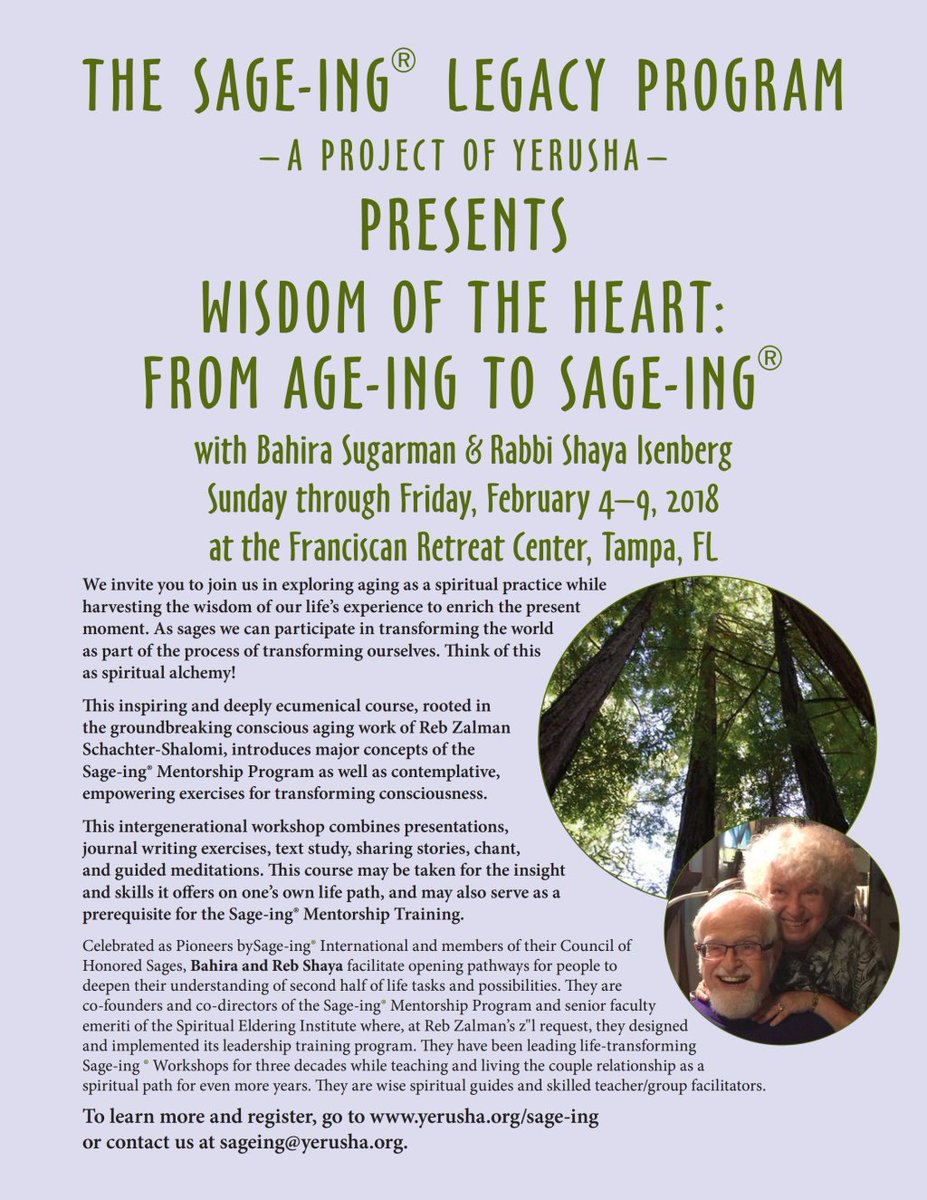 THE SAGE-ING® LEGACY PROGRAM

—A PROJECT OF YERUSHA—

PRESENTS

WISDOM OF THE HEART: FROM AGE-ING TO SAGE-ING®

with Bahira Sugarman & Rabbi Shaya Isenberg

Sunday through Friday, February 4–9, 2018

at the Franciscan Retreat Center, Tampa, FL

We invite you to join us in exploring aging as a spiritual practice while harvesting the wisdom of our life's experience to enrich the present moment. As sages we can participate in transforming the world as part of the process of transforming ourselves. Think of this as spiritual alchemy!

This inspiring and deeply ecumenical course, rooted in the groundbreaking conscious aging work of Reb Zalman Schachter-Shalomi, introduces major concepts of the Sage-ing® Mentorship Program as well as contemplative, empowering exercises for transforming consciousness.

This intergenerational workshop combines presentations, journal writing exercises, text study, sharing stories, chant, and guided meditations. This course may be taken for the insight and skills it offers on one's own life path, and may also serve as a prerequisite for the Sage-ing® Mentorship Training.

Celebrated as Pioneers bySage-ing® International and members of their Council of Honored Sages, Bahira and Reb Shaya facilitate opening pathways for people to deepen their understanding of second half of life tasks and possibilities. They are co-founders and co-directors of the Sage-ing® Mentorship Program and senior faculty emeriti of the Spiritual Eldering Institute where, at Reb Zalman's z"l request, they designed and implemented its leadership training program. They have been leading life-transforming Sage-ing ® Workshops for three decades while teaching and living the couple relationship as a spiritual path for even more years. They are wise spiritual guides and skilled teacher/group facilitators.

To learn more and register, go to www.yerusha.org/sage-ing or contact us at sageing@yerusha.org.